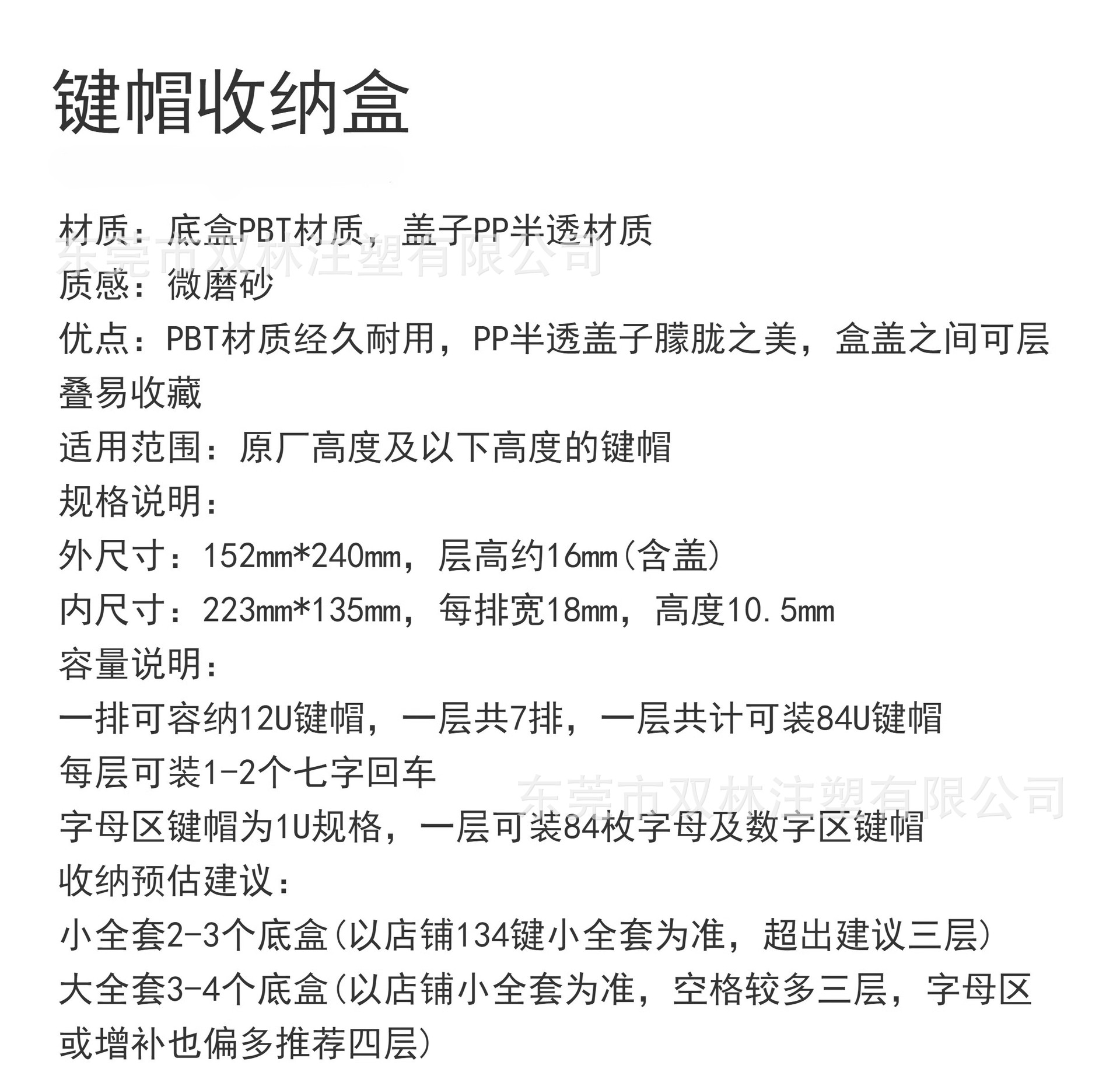 键帽收纳盒

材质：底盒PBT材质，盖子PP半透材质

东莞市双林注塑有限公司

质感：微磨砂

优点：PBT材质经久耐用，PP半透盖子朦胧之美，盒盖之间可层叠易收藏

适用范围：原厂高度及以下高度的键帽

规格说明：

外尺寸：152mm*240mm，层高约16mm(含盖)

内尺寸：223mm*135mm，每排宽18mm，高度10.5mm

容量说明：

一排可容纳12U键帽，一层共7排，一层共计可装84U键帽

每层可装1-2个七字回车

东莞市双林注塑有限公司

字母区键帽为1U规格，一层可装84枚字母及数字区键帽

收纳预估建议：

小全套2-3个底盒(以店铺134键小全套为准，超出建议三层)

大全套3-4个底盒(以店铺小全套为准，空格较多三层，字母区或增补也偏多推荐四层)